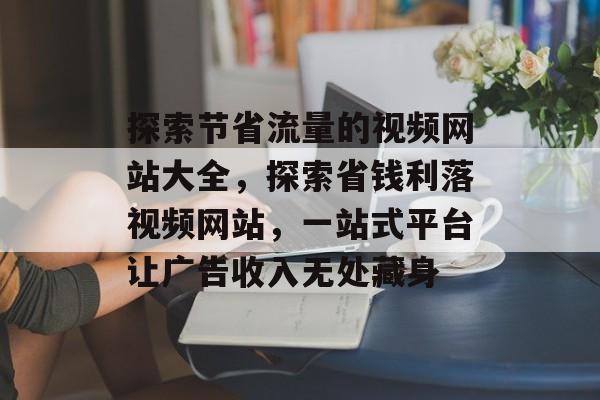 探索节省流量的视频网站大全，探索省钱利落视频网站，一站式平台让广告收入无处藏身